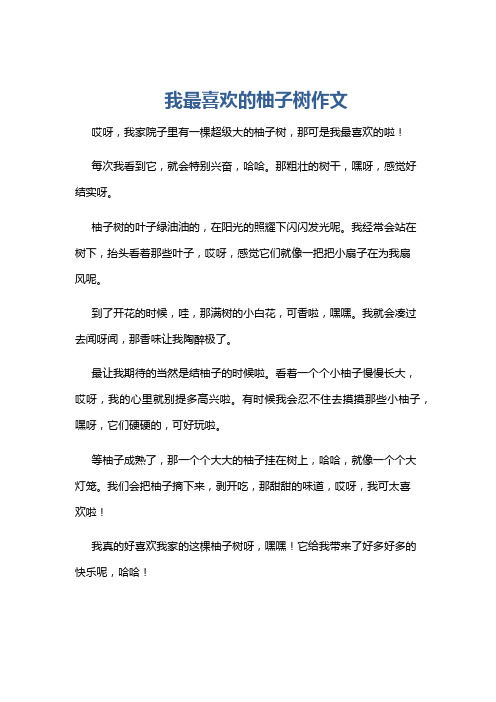 我最喜欢的柚子树作文

哎呀，我家院子里有一棵超级大的柚子树，那可是我最喜欢的啦！

每次我看到它，就会特别兴奋，哈哈。那粗壮的树干，嘿呀，感觉好结实呀。

柚子树的叶子绿油油的，在阳光的照耀下闪闪发光呢。我经常会站在树下，抬头看着那些叶子，哎呀，感觉它们就像一把把小扇子在为我扇风呢。

到了开花的时候，哇，那满树的小白花，可香啦，嘿嘿。我就会凑过去闻呀闻，那香味让我陶醉极了。

最让我期待的当然是结柚子的时候啦。看着一个个小柚子慢慢长大，哎呀，我的心里就别提多高兴啦。有时候我会忍不住去摸摸那些小柚子，嘿呀，它们硬硬的，可好玩啦。

等柚子成熟了，那一个个大大的柚子挂在树上，哈哈，就像一个个大灯笼。我们会把柚子摘下来，剥开吃，那甜甜的味道，哎呀，我可太喜欢啦！

我真的好喜欢我家的这棵柚子树呀，嘿嘿！它给我带来了好多好多的快乐呢，哈哈！